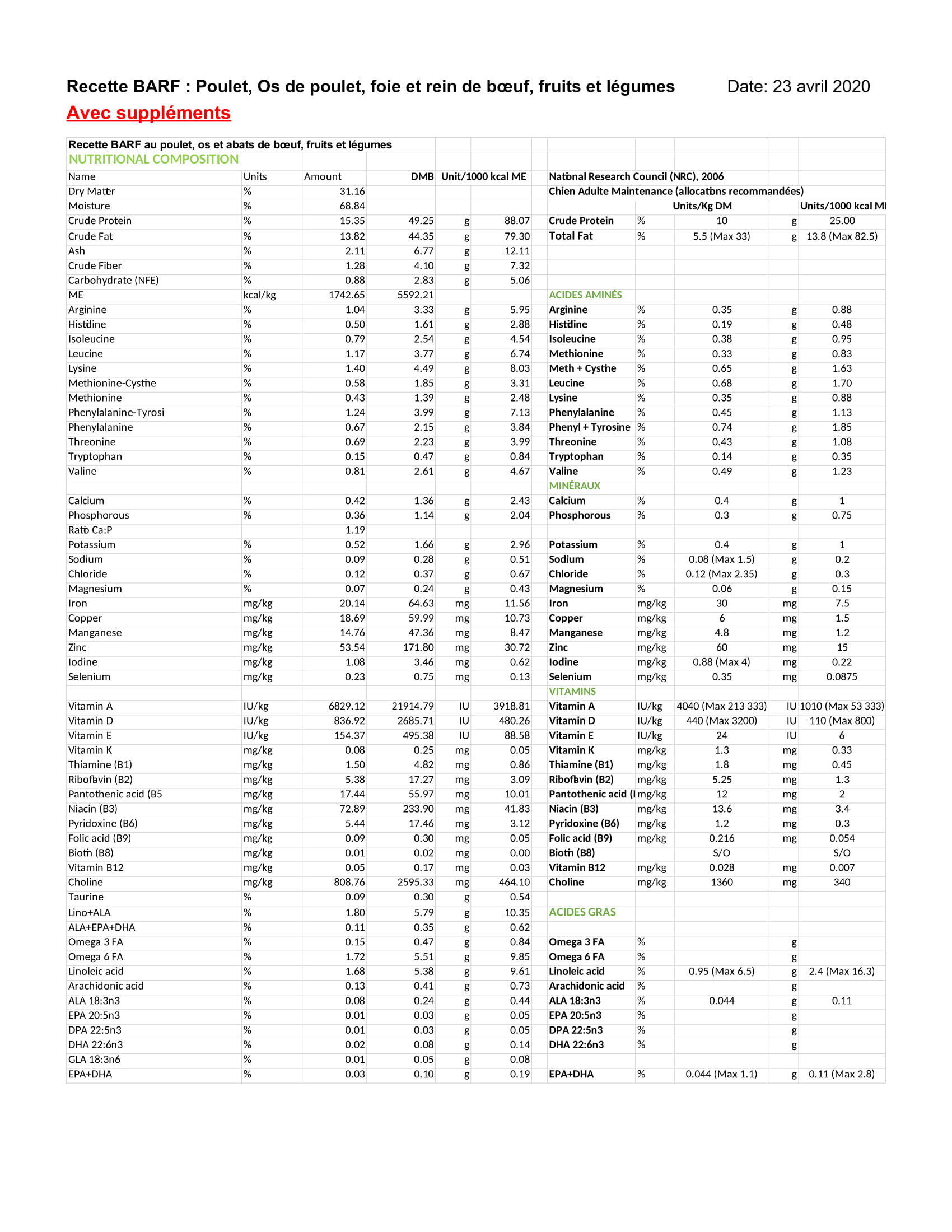 Recette BARF : Poulet, Os de poulet, foie et rein de bœuf, fruits et légumes Date: 23 avril 2020

Avec suppléments

Recette BARF au poulet, os et abats de bœuf, fruits et légumes

NUTRITIONAL COMPOSITION

| Name | Units | Amount | DMB | Unit/1000 kcal ME | | National Research Council (NRC), 2006 | | | | |
|---|---|---|---|---|---|---|---|---|---|---|
| Dry Matter | % | 31.16 | | | | Chien Adulte Maintenance (allocations recommandées) | | | | |
| Moisture | % | 68.84 | | | | | | Units/Kg DM | | Units/1000 kcal MI |
| Crude Protein | % | 15.35 | 49.25 | g | 88.07 | Crude Protein | % | 10 | g | 25.00 |
| Crude Fat | % | 13.82 | 44.35 | g | 79.30 | Total Fat | % | 5.5 (Max 33) | g | 13.8 (Max 82.5) |
| Ash | % | 2.11 | 6.77 | g | 12.11 | | | | | |
| Crude Fiber | % | 1.28 | 4.10 | g | 7.32 | | | | | |
| Carbohydrate (NFE) | % | 0.88 | 2.83 | g | 5.06 | | | | | |
| ME | kcal/kg | 1742.65 | 5592.21 | | | ACIDES AMINÉS | | | | |
| Arginine | % | 1.04 | 3.33 | g | 5.95 | Arginine | % | 0.35 | g | 0.88 |
| Histidine | % | 0.50 | 1.61 | g | 2.88 | Histidine | % | 0.19 | g | 0.48 |
| Isoleucine | % | 0.79 | 2.54 | g | 4.54 | Isoleucine | % | 0.38 | g | 0.95 |
| Leucine | % | 1.17 | 3.77 | g | 6.74 | Methionine | % | 0.33 | g | 0.83 |
| Lysine | % | 1.40 | 4.49 | g | 8.03 | Meth + Cystine | % | 0.65 | g | 1.63 |
| Methionine-Cystine | % | 0.58 | 1.85 | g | 3.31 | Leucine | % | 0.68 | g | 1.70 |
| Methionine | % | 0.43 | 1.39 | g | 2.48 | Lysine | % | 0.35 | g | 0.88 |
| Phenylalanine-Tyrosi | % | 1.24 | 3.99 | g | 7.13 | Phenylalanine | % | 0.45 | g | 1.13 |
| Phenylalanine | % | 0.67 | 2.15 | g | 3.84 | Phenyl + Tyrosine | % | 0.74 | g | 1.85 |
| Threonine | % | 0.69 | 2.23 | g | 3.99 | Threonine | % | 0.43 | g | 1.08 |
| Tryptophan | % | 0.15 | 0.47 | g | 0.84 | Tryptophan | % | 0.14 | g | 0.35 |
| Valine | % | 0.81 | 2.61 | g | 4.67 | Valine | % | 0.49 | g | 1.23 |
| | | | | | | MINÉRAUX | | | | |
| Calcium | % | 0.42 | 1.36 | g | 2.43 | Calcium | % | 0.4 | g | 1 |
| Phosphorous | % | 0.36 | 1.14 | g | 2.04 | Phosphorous | % | 0.3 | g | 0.75 |
| Ratio Ca:P | | 1.19 | | | | | | | | |
| Potassium | % | 0.52 | 1.66 | g | 2.96 | Potassium | % | 0.4 | g | 1 |
| Sodium | % | 0.09 | 0.28 | g | 0.51 | Sodium | % | 0.08 (Max 1.5) | g | 0.2 |
| Chloride | % | 0.12 | 0.37 | g | 0.67 | Chloride | % | 0.12 (Max 2.35) | g | 0.3 |
| Magnesium | % | 0.07 | 0.24 | g | 0.43 | Magnesium | % | 0.06 | g | 0.15 |
| Iron | mg/kg | 20.14 | 64.63 | mg | 11.56 | Iron | mg/kg | 30 | mg | 7.5 |
| Copper | mg/kg | 18.69 | 59.99 | mg | 10.73 | Copper | mg/kg | 6 | mg | 1.5 |
| Manganese | mg/kg | 14.76 | 47.36 | mg | 8.47 | Manganese | mg/kg | 4.8 | mg | 1.2 |
| Zinc | mg/kg | 53.54 | 171.80 | mg | 30.72 | Zinc | mg/kg | 60 | mg | 15 |
| Iodine | mg/kg | 1.08 | 3.46 | mg | 0.62 | Iodine | mg/kg | 0.88 (Max 4) | mg | 0.22 |
| Selenium | mg/kg | 0.23 | 0.75 | mg | 0.13 | Selenium | mg/kg | 0.35 | mg | 0.0875 |
| | | | | | | VITAMINS | | | | |
| Vitamin A | IU/kg | 6829.12 | 21914.79 | IU | 3918.81 | Vitamin A | IU/kg | 4040 (Max 213 333) | IU | 1010 (Max 53 333) |
| Vitamin D | IU/kg | 836.92 | 2685.71 | IU | 480.26 | Vitamin D | IU/kg | 440 (Max 3200) | IU | 110 (Max 800) |
| Vitamin E | IU/kg | 154.37 | 495.38 | IU | 88.58 | Vitamin E | IU/kg | 24 | IU | 6 |
| Vitamin K | mg/kg | 0.08 | 0.25 | mg | 0.05 | Vitamin K | mg/kg | 1.3 | mg | 0.33 |
| Thiamine (B1) | mg/kg | 1.50 | 4.82 | mg | 0.86 | Thiamine (B1) | mg/kg | 1.8 | mg | 0.45 |
| Riboflavin (B2) | mg/kg | 5.38 | 17.27 | mg | 3.09 | Riboflavin (B2) | mg/kg | 5.25 | mg | 1.3 |
| Pantothenic acid (B5 | mg/kg | 17.44 | 55.97 | mg | 10.01 | Pantothenic acid (I | mg/kg | 12 | mg | 2 |
| Niacin (B3) | mg/kg | 72.89 | 233.90 | mg | 41.83 | Niacin (B3) | mg/kg | 13.6 | mg | 3.4 |
| Pyridoxine (B6) | mg/kg | 5.44 | 17.46 | mg | 3.12 | Pyridoxine (B6) | mg/kg | 1.2 | mg | 0.3 |
| Folic acid (B9) | mg/kg | 0.09 | 0.30 | mg | 0.05 | Folic acid (B9) | mg/kg | 0.216 | mg | 0.054 |
| Biotin (B8) | mg/kg | 0.01 | 0.02 | mg | 0.00 | Biotin (B8) | | S/O | | S/O |
| Vitamin B12 | mg/kg | 0.05 | 0.17 | mg | 0.03 | Vitamin B12 | mg/kg | 0.028 | mg | 0.007 |
| Choline | mg/kg | 808.76 | 2595.33 | mg | 464.10 | Choline | mg/kg | 1360 | mg | 340 |
| Taurine | % | 0.09 | 0.30 | g | 0.54 | | | | | |
| Lino+ALA | % | 1.80 | 5.79 | g | 10.35 | ACIDES GRAS | | | | |
| ALA+EPA+DHA | % | 0.11 | 0.35 | g | 0.62 | | | | | |
| Omega 3 FA | % | 0.15 | 0.47 | g | 0.84 | Omega 3 FA | % | | g | |
| Omega 6 FA | % | 1.72 | 5.51 | g | 9.85 | Omega 6 FA | % | | g | |
| Linoleic acid | % | 1.68 | 5.38 | g | 9.61 | Linoleic acid | % | 0.95 (Max 6.5) | g | 2.4 (Max 16.3) |
| Arachidonic acid | % | 0.13 | 0.41 | g | 0.73 | Arachidonic acid | % | | g | |
| ALA 18:3n3 | % | 0.08 | 0.24 | g | 0.44 | ALA 18:3n3 | % | 0.044 | g | 0.11 |
| EPA 20:5n3 | % | 0.01 | 0.03 | g | 0.05 | EPA 20:5n3 | % | | g | |
| DPA 22:5n3 | % | 0.01 | 0.03 | g | 0.05 | DPA 22:5n3 | % | | g | |
| DHA 22:6n3 | % | 0.02 | 0.08 | g | 0.14 | DHA 22:6n3 | % | | g | |
| GLA 18:3n6 | % | 0.01 | 0.05 | g | 0.08 | | | | | |
| EPA+DHA | % | 0.03 | 0.10 | g | 0.19 | EPA+DHA | % | 0.044 (Max 1.1) | g | 0.11 (Max 2.8) |